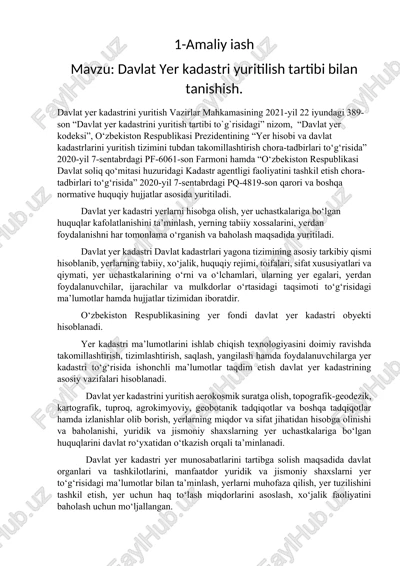 1-Amaliy iash

Mavzu: Davlat Yer kadastri yuritilish tartibi bilan tanishish.

Davlat yer kadastrini yuritish Vazirlar Mahkamasining 2021-yil 22 iyundagi 389-son “Davlat yer kadastrini yuritish tartibi to`g`risidagi” nizom, “Davlat yer kodeksi”, O‘zbekiston Respublikasi Prezidentining “Yer hisobi va davlat kadastrlarini yuritish tizimini tubdan takomillashtirish chora-tadbirlari to‘g‘risida” 2020-yil 7-sentabrdagi PF-6061-son Farmoni hamda “O‘zbekiston Respublikasi Davlat soliq qo‘mitasi huzuridagi Kadastr agentligi faoliyatini tashkil etish chora-tadbirlari to‘g‘risida” 2020-yil 7-sentabrdagi PQ-4819-son qarori va boshqa normative huquqiy hujjatlar asosida yuritiladi.

Davlat yer kadastri yerlarni hisobga olish, yer uchastkalariga bo‘lgan huquqlar kafolatlanishini ta’minlash, yerning tabiiy xossalarini, yerdan foydalanishni har tomonlama o‘rganish va baholash maqsadida yuritiladi.

Davlat yer kadastri Davlat kadastrlari yagona tizimining asosiy tarkibiy qismi hisoblanib, yerlarning tabiiy, xo‘jalik, huquqiy rejimi, toifalari, sifat xususiyatlari va qiymati, yer uchastkalarining o‘rni va o‘lchamlari, ularning yer egalari, yerdan foydalanuvchilar, ijarachilar va mulkdorlar o‘rtasidagi taqsimoti to‘g‘risidagi ma’lumotlar hamda hujjatlar tizimidan iboratdir.

O‘zbekiston Respublikasining yer fondi davlat yer kadastri obyekti hisoblanadi.

Yer kadastri ma’lumotlarini ishlab chiqish texnologiyasini doimiy ravishda takomillashtirish, tizimlashtirish, saqlash, yangilash hamda foydalanuvchilarga yer kadastri to‘g‘risida ishonchli ma’lumotlar taqdim etish davlat yer kadastrining asosiy vazifalari hisoblanadi.

Davlat yer kadastrini yuritish aerokosmik suratga olish, topografik-geodezik, kartografik, tuproq, agrokimyoviy, geobotanik tadqiqotlar va boshqa tadqiqotlar hamda izlanishlar olib borish, yerlarning miqdor va sifat jihatidan hisobga olinishi va baholanishi, yuridik va jismoniy shaxslarning yer uchastkalariga bo‘lgan huquqlarini davlat ro‘yxatidan o‘tkazish orqali ta’minlanadi.

Davlat yer kadastri yer munosabatlarini tartibga solish maqsadida davlat organlari va tashkilotlarini, manfaatdor yuridik va jismoniy shaxslarni yer to‘g‘risidagi ma’lumotlar bilan ta’minlash, yerlarni muhofaza qilish, yer tuzilishini tashkil etish, yer uchun haq to‘lash miqdorlarini asoslash, xo‘jalik faoliyatini baholash uchun mo‘ljallangan.

FaylHub.uz